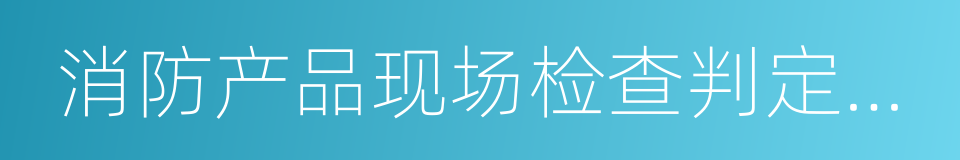 消防产品现场检查判定...